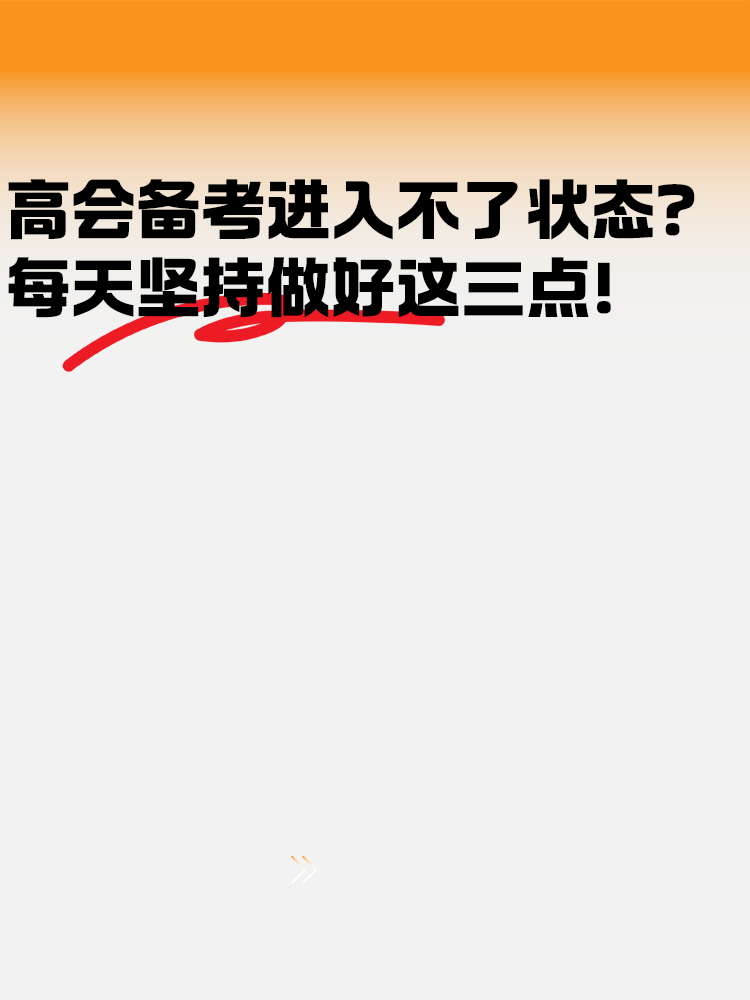 高会备考进入不了状态?
每天坚持做好这三点!